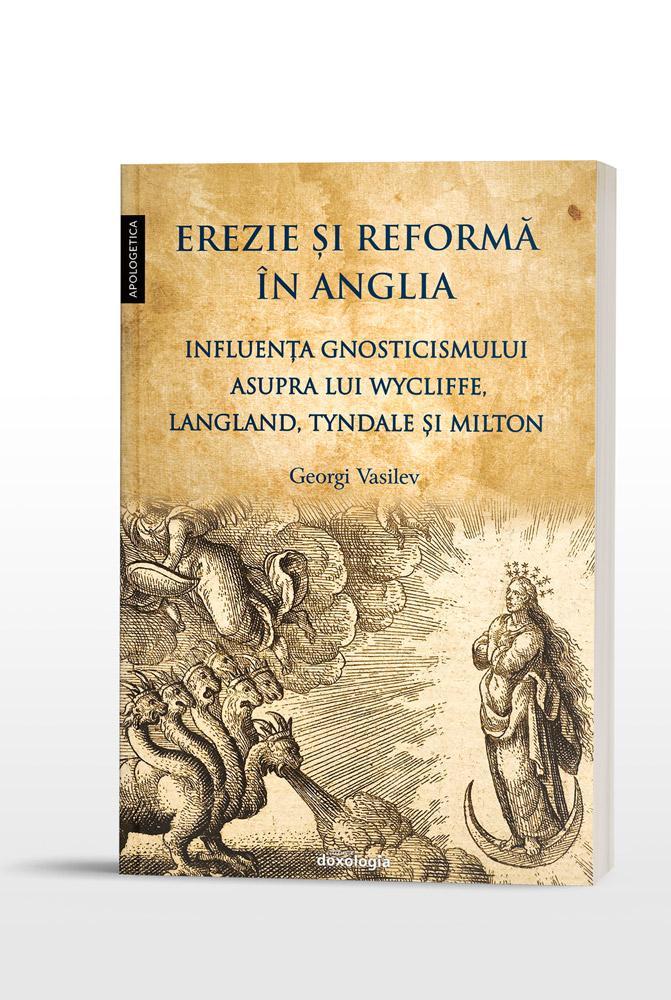 APOLOGETICA

EREZIE ȘI REFORMĂ
ÎN ANGLIA

INFLUENȚA GNOSTICISMULUI
ASUPRA LUI WYCLIFFE,
LANGLAND, TYNDALE ȘI MILTON

Georgi Vasilev

doxologia